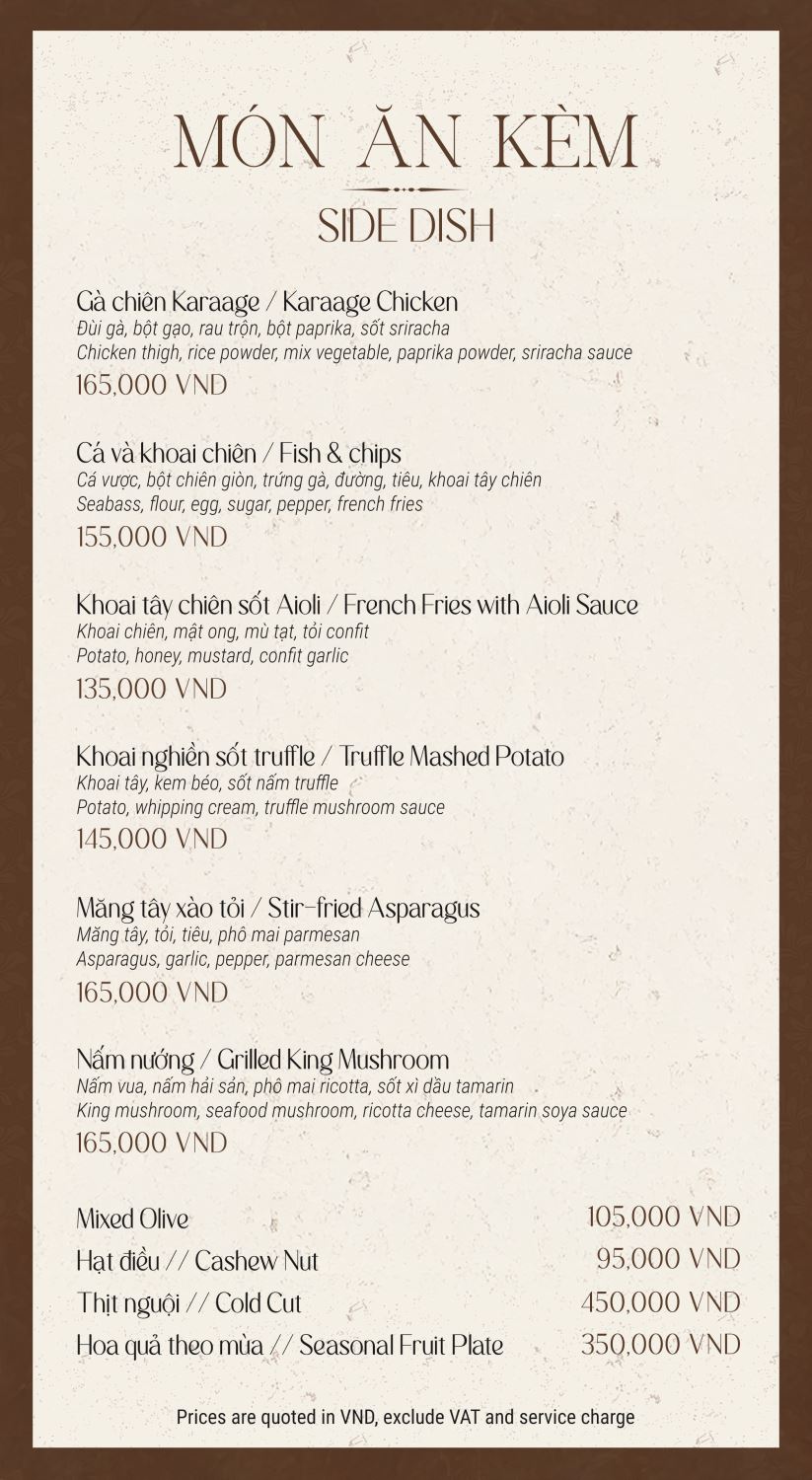 MÓN ĂN KÈM

SIDE DISH

Gà chiên Karaage / Karaage Chicken
Đùi gà, bột gạo, rau trộn, bột paprika, sốt sriracha
Chicken thigh, rice powder, mix vegetable, paprika powder, sriracha sauce
165,000 VND

Cá và khoai chiên / Fish & chips
Cá vược, bột chiên giòn, trứng gà, đường, tiêu, khoai tây chiên
Seabass, flour, egg, sugar, pepper, french fries
155,000 VND

Khoai tây chiên sốt Aioli / French Fries with Aioli Sauce
Khoai chiên, mật ong, mù tạt, tỏi confit
Potato, honey, mustard, confit garlic
135,000 VND

Khoai nghiền sốt truffle / Truffle Mashed Potato
Khoai tây, kem béo, sốt nấm truffle
Potato, whipping cream, truffle mushroom sauce
145,000 VND

Măng tây xào tỏi / Stir-fried Asparagus
Măng tây, tỏi, tiêu, phô mai parmesan
Asparagus, garlic, pepper, parmesan cheese
165,000 VND

Nấm nướng / Grilled King Mushroom
Nấm vua, nấm hải sản, phô mai ricotta, sốt xì dầu tamarin
King mushroom, seafood mushroom, ricotta cheese, tamarin soya sauce
165,000 VND

Mixed Olive 105,000 VND
Hạt điều // Cashew Nut 95,000 VND
Thịt nguội // Cold Cut 450,000 VND
Hoa quả theo mùa // Seasonal Fruit Plate 350,000 VND

Prices are quoted in VND, exclude VAT and service charge